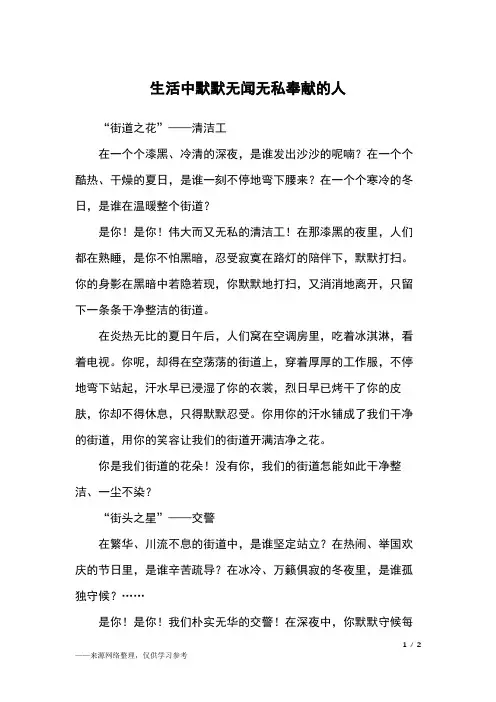 生活中默默无闻无私奉献的人

“街道之花”——清洁工

在一个个漆黑、冷清的深夜，是谁发出沙沙的呢喃？在一个个酷热、干燥的夏日，是谁一刻不停地弯下腰来？在一个个寒冷的冬日，是谁在温暖整个街道？

是你！是你！伟大而又无私的清洁工！在那漆黑的夜里，人们都在熟睡，是你不怕黑暗，忍受寂寞在路灯的陪伴下，默默打扫。你的身影在黑暗中若隐若现，你默默地打扫，又消消地离开，只留下一条条干净整洁的街道。

在炎热无比的夏日午后，人们窝在空调房里，吃着冰淇淋，看着电视。你呢，却得在空荡荡的街道上，穿着厚厚的工作服，不停地弯下站起，汗水早已浸湿了你的衣裳，烈日早已烤干了你的皮肤，你却不得休息，只得默默忍受。你用你的汗水铺成了我们干净的街道，用你的笑容让我们的街道开满洁净之花。

你是我们街道的花朵！没有你，我们的街道怎能如此干净整洁、一尘不染？

“街头之星”——交警

在繁华、川流不息的街道中，是谁坚定站立？在热闹、举国欢庆的节日里，是谁辛苦疏导？在冰冷、万籁俱寂的冬夜里，是谁孤独守候？……

是你！是你！我们朴实无华的交警！在深夜中，你默默守候每

1 / 2

——来源网络整理，仅供学习参考